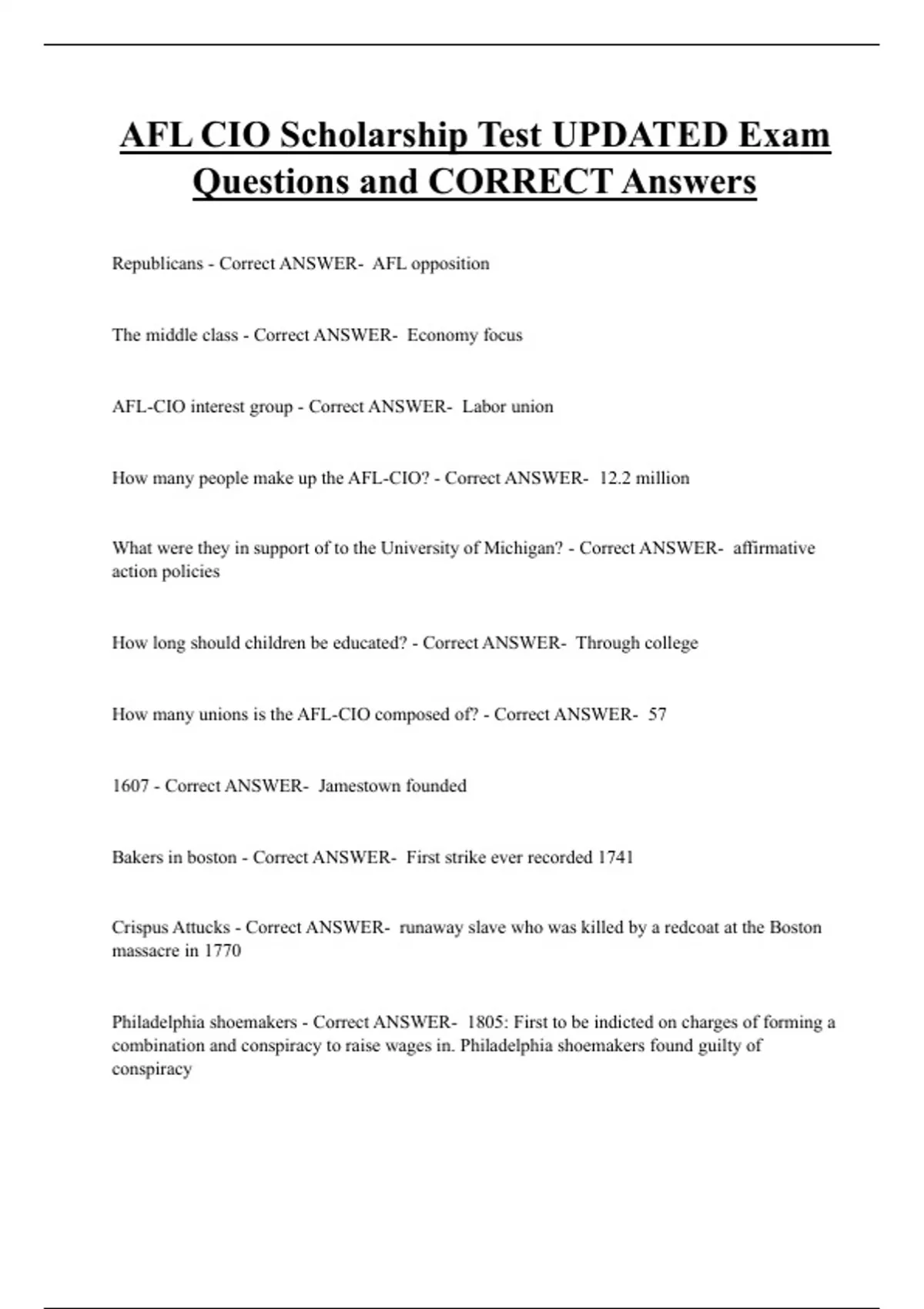 AFL CIO Scholarship Test UPDATED Exam Questions and CORRECT Answers

Republicans - Correct ANSWER- AFL opposition

The middle class - Correct ANSWER- Economy focus

AFL-CIO interest group - Correct ANSWER- Labor union

How many people make up the AFL-CIO? - Correct ANSWER- 12.2 million

What were they in support of to the University of Michigan? - Correct ANSWER- affirmative action policies

How long should children be educated? - Correct ANSWER- Through college

How many unions is the AFL-CIO composed of? - Correct ANSWER- 57

1607 - Correct ANSWER- Jamestown founded

Bakers in boston - Correct ANSWER- First strike ever recorded 1741

Crispus Attucks - Correct ANSWER- runaway slave who was killed by a redcoat at the Boston massacre in 1770

Philadelphia shoemakers - Correct ANSWER- 1805: First to be indicted on charges of forming a combination and conspiracy to raise wages in. Philadelphia shoemakers found guilty of conspiracy